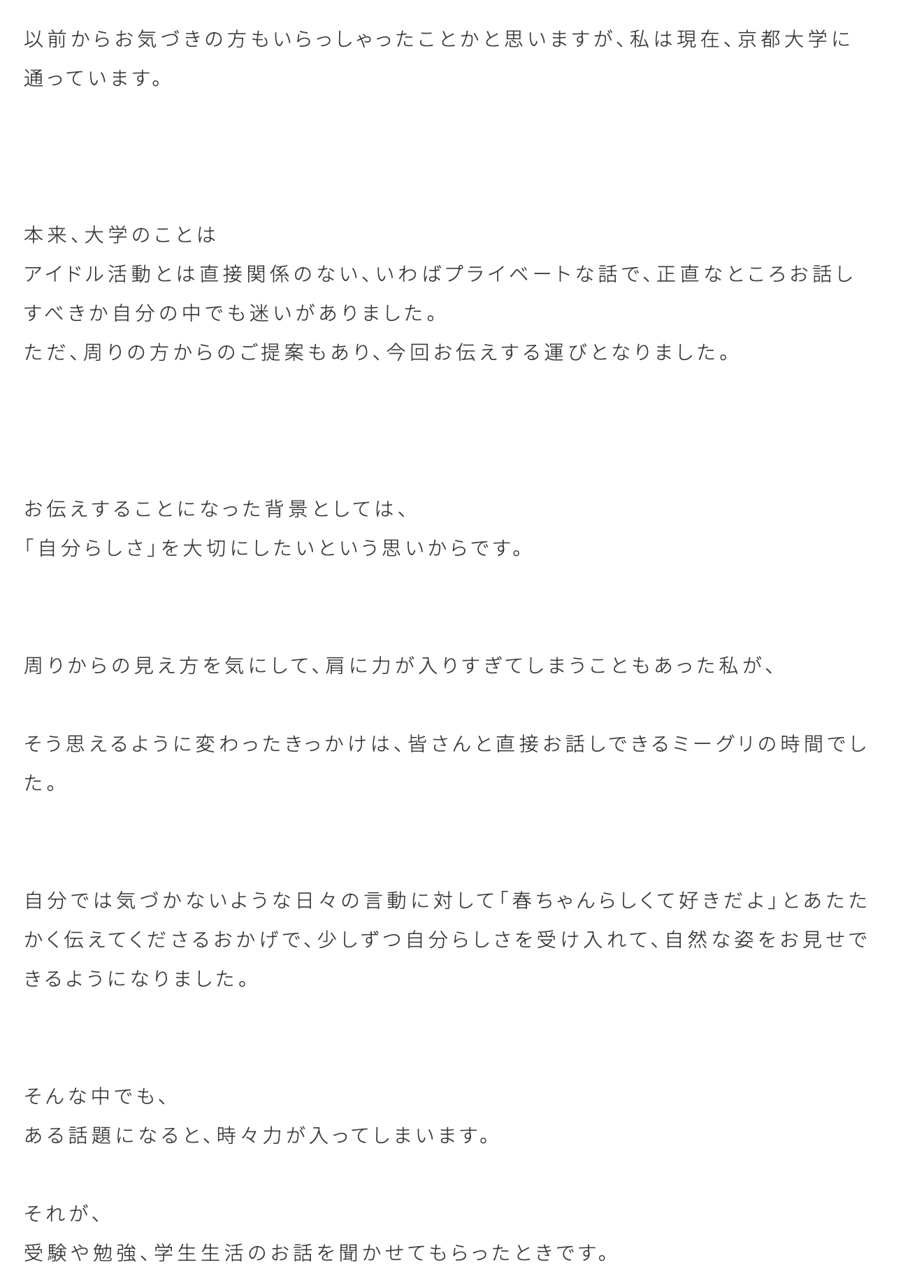 以前からお気づきの方もいらっしゃったことかと思いますが、私は現在、京都大学に通っています。

本来、大学のことは
アイドル活動とは直接関係のない、いわばプライベートな話で、正直なところお話しすべきか自分の中でも迷いがありました。
ただ、周りの方からのご提案もあり、今回お伝えする運びとなりました。

お伝えすることになった背景としては、
「自分らしさ」を大切にしたいという思いからです。

周りからの見え方を気にして、肩に力が入りすぎてしまうこともあった私が、

そう思えるように変わったきっかけは、皆さんと直接お話しできるミーグリの時間でした。

自分では気づかないような日々の言動に対して「春ちゃんらしくて好きだよ」とあたたかく伝えてくださるおかげで、少しずつ自分らしさを受け入れて、自然な姿をお見せできるようになりました。

そんな中でも、
ある話題になると、時々力が入ってしまいます。

それが、
受験や勉強、学生生活のお話を聞かせてもらったときです。